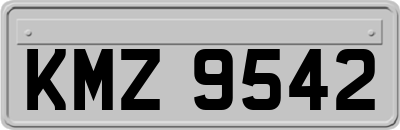 KMZ 9542